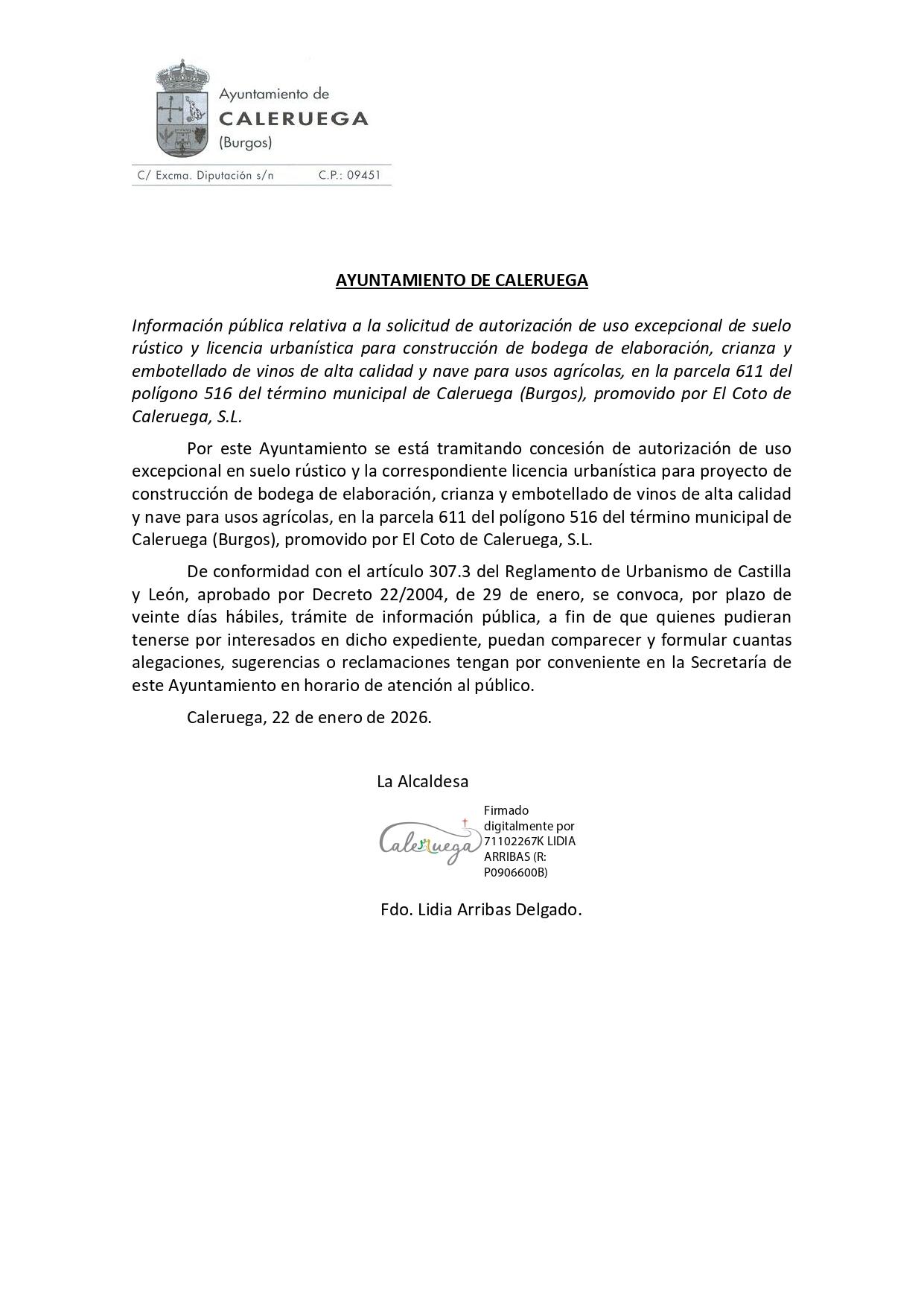 Ayuntamiento de
CALERUEGA
(Burgos)

C/ Excma. Diputación s/n C.P.: 09451

AYUNTAMIENTO DE CALERUEGA

Información pública relativa a la solicitud de autorización de uso excepcional de suelo rústico y licencia urbanística para construcción de bodega de elaboración, crianza y embotellado de vinos de alta calidad y nave para usos agrícolas, en la parcela 611 del polígono 516 del término municipal de Caleruega (Burgos), promovido por El Coto de Caleruega, S.L.

Por este Ayuntamiento se está tramitando concesión de autorización de uso excepcional en suelo rústico y la correspondiente licencia urbanística para proyecto de construcción de bodega de elaboración, crianza y embotellado de vinos de alta calidad y nave para usos agrícolas, en la parcela 611 del polígono 516 del término municipal de Caleruega (Burgos), promovido por El Coto de Caleruega, S.L.

De conformidad con el artículo 307.3 del Reglamento de Urbanismo de Castilla y León, aprobado por Decreto 22/2004, de 29 de enero, se convoca, por plazo de veinte días hábiles, trámite de información pública, a fin de que quienes pudieran tenerse por interesados en dicho expediente, puedan comparecer y formular cuantas alegaciones, sugerencias o reclamaciones tengan por conveniente en la Secretaría de este Ayuntamiento en horario de atención al público.

Caleruega, 22 de enero de 2026.

La Alcaldesa

Caleruega

Firmado digitalmente por 71102267K LIDIA ARRIBAS (R: P0906600B)

Fdo. Lidia Arribas Delgado.